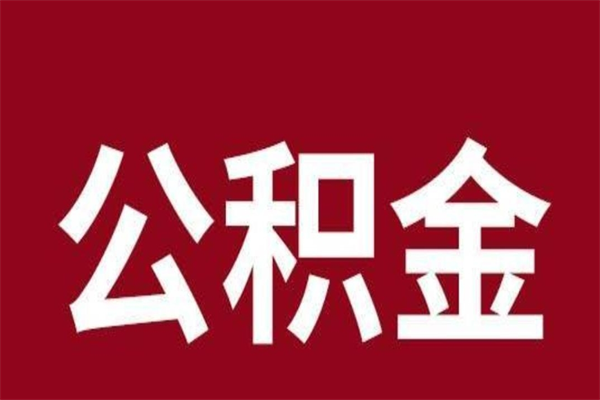 公积金